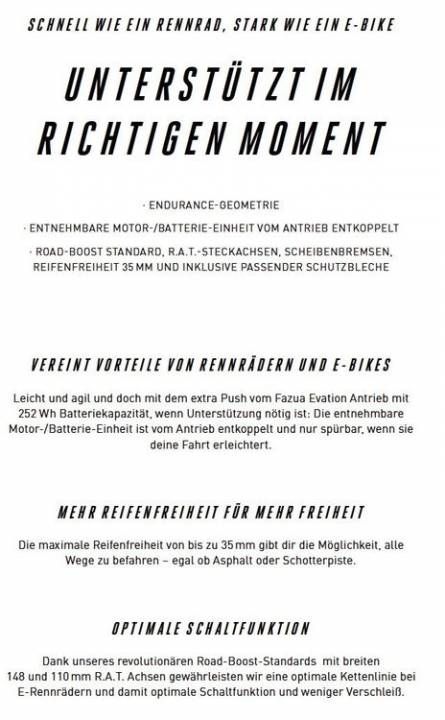 SCHNELL WIE EIN RENNRAD, STARK WIE EIN E-BIKE

UNTERSTÜTZT IM RICHTIGEN MOMENT

· ENDURANCE-GEOMETRIE

· ENTNEHMBARE MOTOR-/BATTERIE-EINHEIT VOM ANTRIEB ENTKOPPELT

· ROAD-BOOST STANDARD, R.A.T.-STECKACHSEN, SCHEIBENBREMSEN, REIFENFREIHEIT 35 MM UND INKLUSIVE PASSENDER SCHUTZBLECHE

VEREINT VORTEILE VON RENNRÄDERN UND E-BIKES

Leicht und agil und doch mit dem extra Push vom Fazua Evation Antrieb mit 252 Wh Batteriekapazität, wenn Unterstützung nötig ist: Die entnehmbare Motor-/Batterie-Einheit ist vom Antrieb entkoppelt und nur spürbar, wenn sie deine Fahrt erleichtert.

MEHR REIFENFREIHEIT FÜR MEHR FREIHEIT

Die maximale Reifenfreiheit von bis zu 35 mm gibt dir die Möglichkeit, alle Wege zu befahren – egal ob Asphalt oder Schotterpiste.

OPTIMALE SCHALTFUNKTION

Dank unseres revolutionären Road-Boost-Standards mit breiten 148 und 110 mm R.A.T. Achsen gewährleisten wir eine optimale Kettenlinie bei E-Rennrädern und damit optimale Schaltfunktion und weniger Verschleiß.